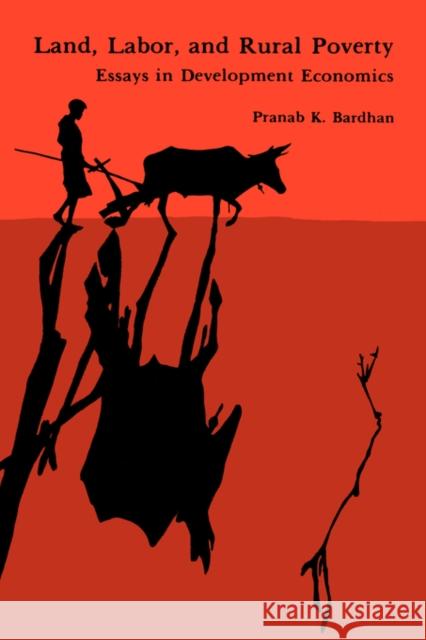 Land, Labor, and Rural Poverty
Essays in Development Economics

Pranab K. Bardhan